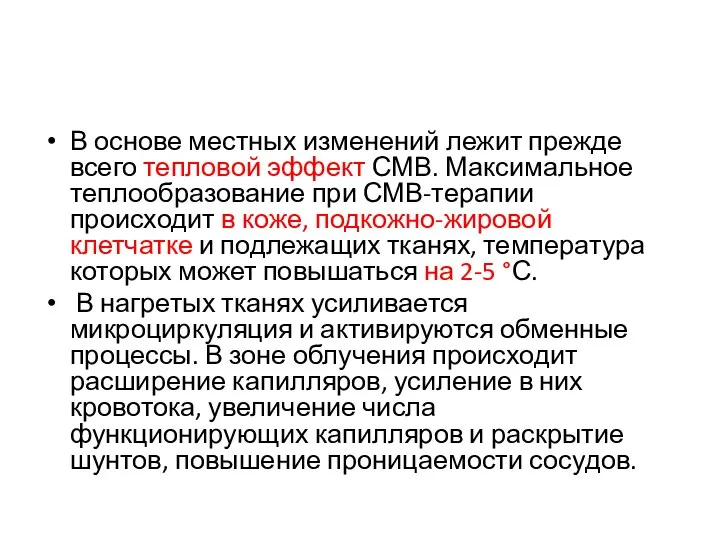 • В основе местных изменений лежит прежде всего тепловой эффект СМВ. Максимальное теплообразование при СМВ-терапии происходит в коже, подкожно-жировой клетчатке и подлежащих тканях, температура которых может повышаться на 2-5 °С.

• В нагретых тканях усиливается микроциркуляция и активируются обменные процессы. В зоне облучения происходит расширение капилляров, усиление в них кровотока, увеличение числа функционирующих капилляров и раскрытие шунтов, повышение проницаемости сосудов.